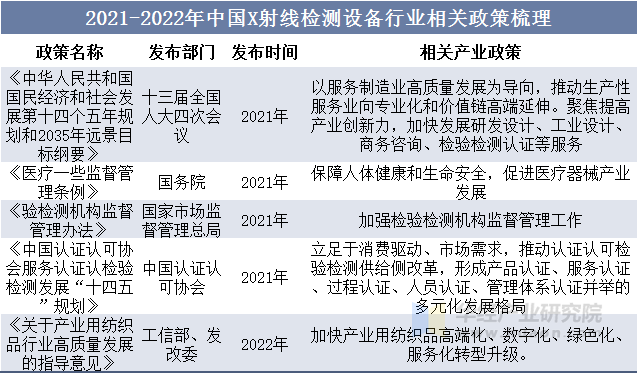 2021-2022年中国X射线检测设备行业相关政策梳理

| 政策名称 | 发布部门 | 发布时间 | 相关产业政策 |
|---|---|---|---|
| 《中华人民共和国国民经济和社会发展第十四个五年规划和2035年远景目标纲要》 | 十三届全国人大四次会议 | 2021年 | 以服务制造业高质量发展为导向，推动生产性服务业向专业化和价值链高端延伸。聚焦提高产业创新力，加快发展研发设计、工业设计、商务咨询、检验检测认证等服务 |
| 《医疗一些监督管理条例》 | 国务院 | 2021年 | 保障人体健康和生命安全，促进医疗器械产业发展 |
| 《验检测机构监督管理办法》 | 国家市场监督管理总局 | 2021年 | 加强检验检测机构监督管理工作 |
| 《中国认证认可协会服务认证认检验检测发展“十四五”规划》 | 中国认证认可协会 | 2021年 | 立足于消费驱动、市场需求，推动认证认可检验检测供给侧改革，形成产品认证、服务认证、过程认证、人员认证、管理体系认证并举的多元化发展格局 |
| 《关于产业用纺织品行业高质量发展的指导意见》 | 工信部、发改委 | 2022年 | 加快产业用纺织品高端化、数字化、绿色化、服务化转型升级。 |

华经产业研究院